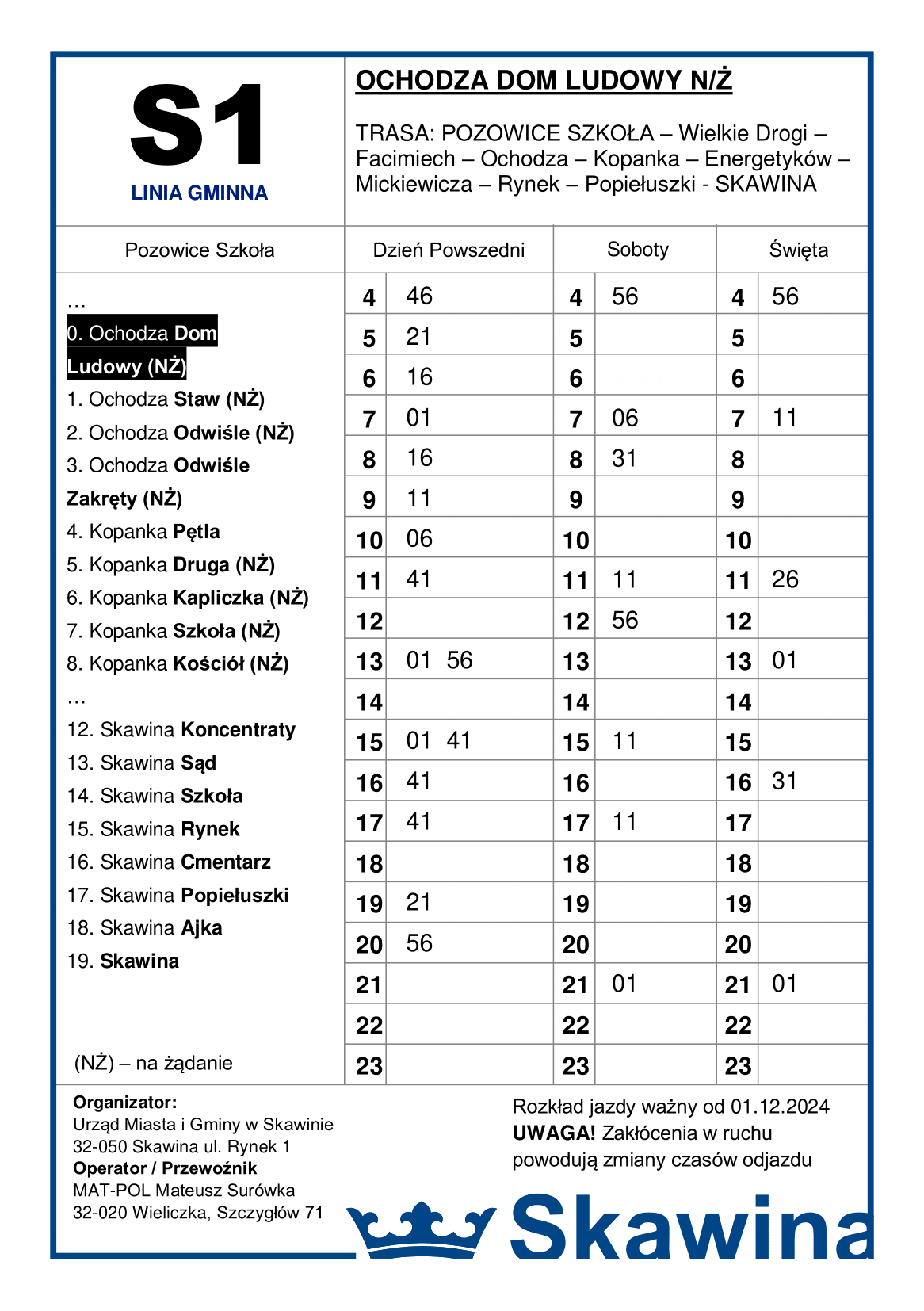 S1
LINIA GMINNA

OCHODZA DOM LUDOWY N/Ż

TRASA: POZOWICE SZKOŁA – Wielkie Drogi – Facimiech – Ochodza – Kopanka – Energetyków – Mickiewicza – Rynek – Popiełuszki - SKAWINA

Pozowice Szkoła

…
0. Ochodza Dom Ludowy (NŻ)
1. Ochodza Staw (NŻ)
2. Ochodza Odwiśle (NŻ)
3. Ochodza Odwiśle Zakręty (NŻ)
4. Kopanka Pętla
5. Kopanka Druga (NŻ)
6. Kopanka Kapliczka (NŻ)
7. Kopanka Szkoła (NŻ)
8. Kopanka Kościół (NŻ)
…
12. Skawina Koncentraty
13. Skawina Sąd
14. Skawina Szkoła
15. Skawina Rynek
16. Skawina Cmentarz
17. Skawina Popiełuszki
18. Skawina Ajka
19. Skawina

(NŻ) – na żądanie

| Dzień Powszedni | | Soboty | | Święta | |
|---|---|---|---|---|---|
| 4 | 46 | 4 | 56 | 4 | 56 |
| 5 | 21 | 5 | | 5 | |
| 6 | 16 | 6 | | 6 | |
| 7 | 01 | 7 | 06 | 7 | 11 |
| 8 | 16 | 8 | 31 | 8 | |
| 9 | 11 | 9 | | 9 | |
| 10 | 06 | 10 | | 10 | |
| 11 | 41 | 11 | 11 | 11 | 26 |
| 12 | | 12 | 56 | 12 | |
| 13 | 01 56 | 13 | | 13 | 01 |
| 14 | | 14 | | 14 | |
| 15 | 01 41 | 15 | 11 | 15 | |
| 16 | 41 | 16 | | 16 | 31 |
| 17 | 41 | 17 | 11 | 17 | |
| 18 | | 18 | | 18 | |
| 19 | 21 | 19 | | 19 | |
| 20 | 56 | 20 | | 20 | |
| 21 | | 21 | 01 | 21 | 01 |
| 22 | | 22 | | 22 | |
| 23 | | 23 | | 23 | |

Organizator:
Urząd Miasta i Gminy w Skawinie
32-050 Skawina ul. Rynek 1
Operator / Przewoźnik
MAT-POL Mateusz Surówka
32-020 Wieliczka, Szczygłów 71

Rozkład jazdy ważny od 01.12.2024
UWAGA! Zakłócenia w ruchu powodują zmiany czasów odjazdu

Skawina